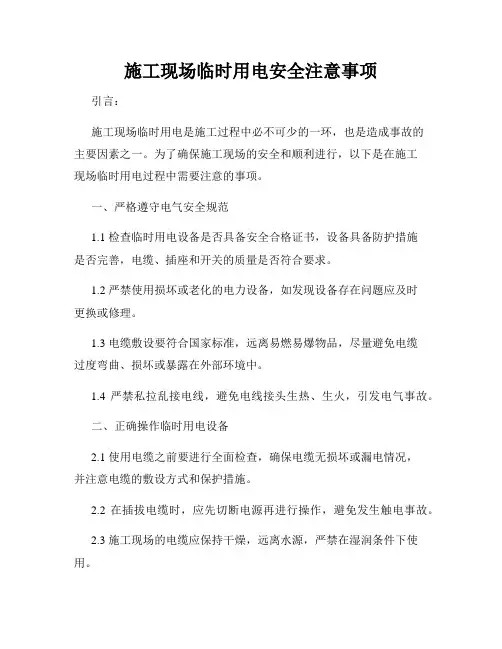 施工现场临时用电安全注意事项

引言：

施工现场临时用电是施工过程中必不可少的一环，也是造成事故的主要因素之一。为了确保施工现场的安全和顺利进行，以下是在施工现场临时用电过程中需要注意的事项。

一、严格遵守电气安全规范

1.1 检查临时用电设备是否具备安全合格证书，设备具备防护措施是否完善，电缆、插座和开关的质量是否符合要求。

1.2 严禁使用损坏或老化的电力设备，如发现设备存在问题应及时更换或修理。

1.3 电缆敷设要符合国家标准，远离易燃易爆物品，尽量避免电缆过度弯曲、损坏或暴露在外部环境中。

1.4 严禁私拉乱接电线，避免电线接头生热、生火，引发电气事故。

二、正确操作临时用电设备

2.1 使用电缆之前要进行全面检查，确保电缆无损坏或漏电情况，并注意电缆的敷设方式和保护措施。

2.2 在插拔电缆时，应先切断电源再进行操作，避免发生触电事故。

2.3 施工现场的电缆应保持干燥，远离水源，严禁在湿润条件下使用。